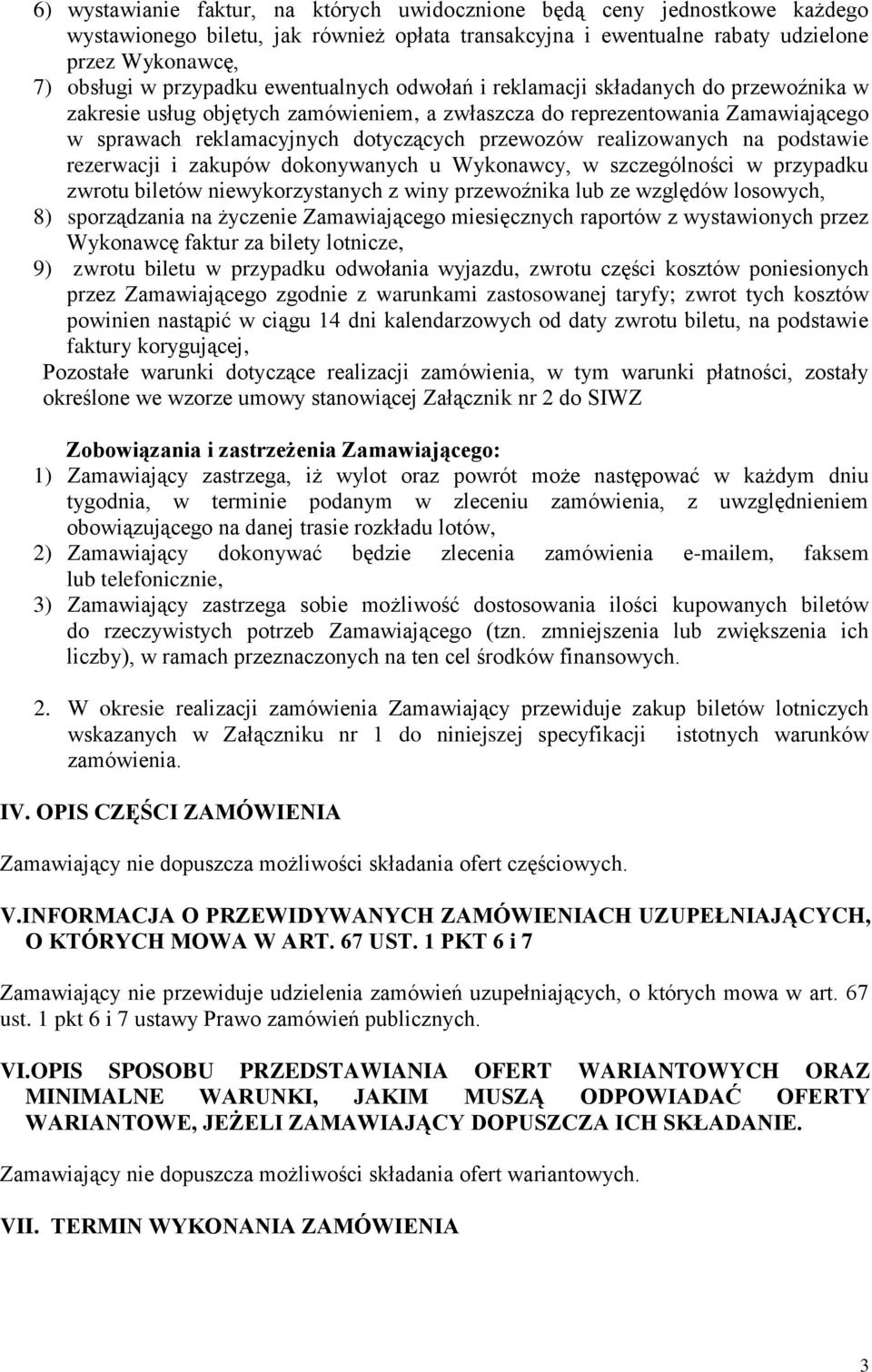 6) wystawianie faktur, na których uwidocznione będą ceny jednostkowe każdego wystawionego biletu, jak również opłata transakcyjna i ewentualne rabaty udzielone przez Wykonawcę,
7) obsługi w przypadku ewentualnych odwołań i reklamacji składanych do przewoźnika w zakresie usług objętych zamówieniem, a zwłaszcza do reprezentowania Zamawiającego w sprawach reklamacyjnych dotyczących przewozów realizowanych na podstawie rezerwacji i zakupów dokonywanych u Wykonawcy, w szczególności w przypadku zwrotu biletów niewykorzystanych z winy przewoźnika lub ze względów losowych,
8) sporządzania na życzenie Zamawiającego miesięcznych raportów z wystawionych przez Wykonawcę faktur za bilety lotnicze,
9) zwrotu biletu w przypadku odwołania wyjazdu, zwrotu części kosztów poniesionych przez Zamawiającego zgodnie z warunkami zastosowanej taryfy; zwrot tych kosztów powinien nastąpić w ciągu 14 dni kalendarzowych od daty zwrotu biletu, na podstawie faktury korygującej,
Pozostałe warunki dotyczące realizacji zamówienia, w tym warunki płatności, zostały określone we wzorze umowy stanowiącej Załącznik nr 2 do SIWZ

Zobowiązania i zastrzeżenia Zamawiającego:
1) Zamawiający zastrzega, iż wylot oraz powrót może następować w każdym dniu tygodnia, w terminie podanym w zleceniu zamówienia, z uwzględnieniem obowiązującego na danej trasie rozkładu lotów,
2) Zamawiający dokonywać będzie zlecenia zamówienia e-mailem, faksem lub telefonicznie,
3) Zamawiający zastrzega sobie możliwość dostosowania ilości kupowanych biletów do rzeczywistych potrzeb Zamawiającego (tzn. zmniejszenia lub zwiększenia ich liczby), w ramach przeznaczonych na ten cel środków finansowych.

2. W okresie realizacji zamówienia Zamawiający przewiduje zakup biletów lotniczych wskazanych w Załączniku nr 1 do niniejszej specyfikacji istotnych warunków zamówienia.

IV. OPIS CZĘŚCI ZAMÓWIENIA

Zamawiający nie dopuszcza możliwości składania ofert częściowych.

V.INFORMACJA O PRZEWIDYWANYCH ZAMÓWIENIACH UZUPEŁNIAJĄCYCH, O KTÓRYCH MOWA W ART. 67 UST. 1 PKT 6 i 7

Zamawiający nie przewiduje udzielenia zamówień uzupełniających, o których mowa w art. 67 ust. 1 pkt 6 i 7 ustawy Prawo zamówień publicznych.

VI.OPIS SPOSOBU PRZEDSTAWIANIA OFERT WARIANTOWYCH ORAZ MINIMALNE WARUNKI, JAKIM MUSZĄ ODPOWIADAĆ OFERTY WARIANTOWE, JEŻELI ZAMAWIAJĄCY DOPUSZCZA ICH SKŁADANIE.

Zamawiający nie dopuszcza możliwości składania ofert wariantowych.

VII. TERMIN WYKONANIA ZAMÓWIENIA

3